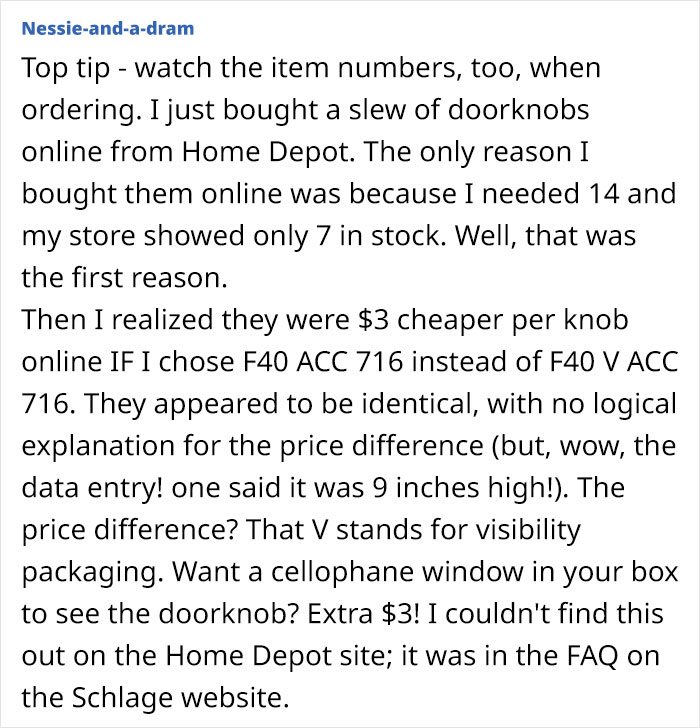 Nessie-and-a-dram

Top tip - watch the item numbers, too, when ordering. I just bought a slew of doorknobs online from Home Depot. The only reason I bought them online was because I needed 14 and my store showed only 7 in stock. Well, that was the first reason.
Then I realized they were \$3 cheaper per knob online IF I chose F40 ACC 716 instead of F40 V ACC 716. They appeared to be identical, with no logical explanation for the price difference (but, wow, the data entry! one said it was 9 inches high!). The price difference? That V stands for visibility packaging. Want a cellophane window in your box to see the doorknob? Extra \$3! I couldn't find this out on the Home Depot site; it was in the FAQ on the Schlage website.